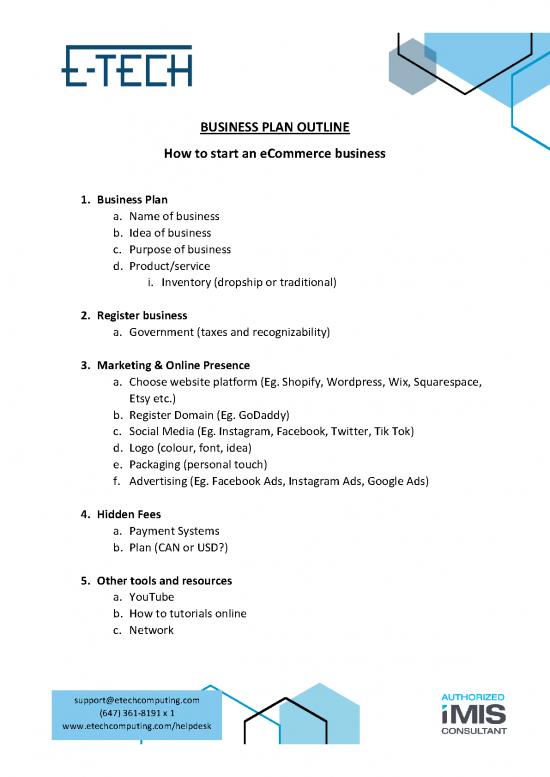 E-TECH

BUSINESS PLAN OUTLINE

How to start an eCommerce business

1. Business Plan
a. Name of business
b. Idea of business
c. Purpose of business
d. Product/service
i. Inventory (dropship or traditional)

2. Register business
a. Government (taxes and recognizability)

3. Marketing & Online Presence
a. Choose website platform (Eg. Shopify, Wordpress, Wix, Squarespace, Etsy etc.)
b. Register Domain (Eg. GoDaddy)
c. Social Media (Eg. Instagram, Facebook, Twitter, Tik Tok)
d. Logo (colour, font, idea)
e. Packaging (personal touch)
f. Advertising (Eg. Facebook Ads, Instagram Ads, Google Ads)

4. Hidden Fees
a. Payment Systems
b. Plan (CAN or USD?)

5. Other tools and resources
a. YouTube
b. How to tutorials online
c. Network

support@etechcomputing.com
(647) 361-8191 x 1
www.etechcomputing.com/helpdesk

AUTHORIZED
iMIS
CONSULTANT